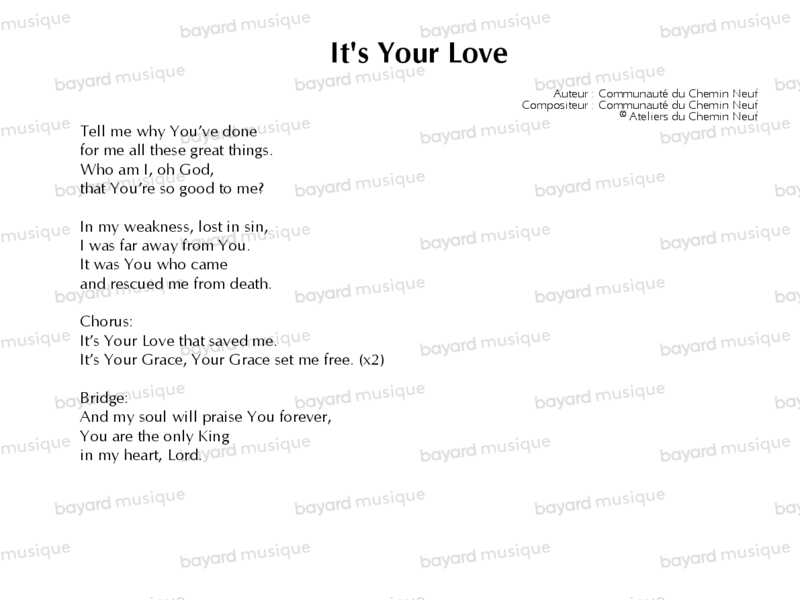 It's Your Love

Auteur : Communauté du Chemin Neuf
Compositeur : Communauté du Chemin Neuf
© Ateliers du Chemin Neuf

Tell me why You've done
for me all these great things.
Who am I, oh God,
that You're so good to me?

In my weakness, lost in sin,
I was far away from You.
It was You who came
and rescued me from death.

Chorus:
It's Your Love that saved me.
It's Your Grace, Your Grace set me free. (x2)

Bridge:
And my soul will praise You forever,
You are the only King
in my heart, Lord.

bayard musique